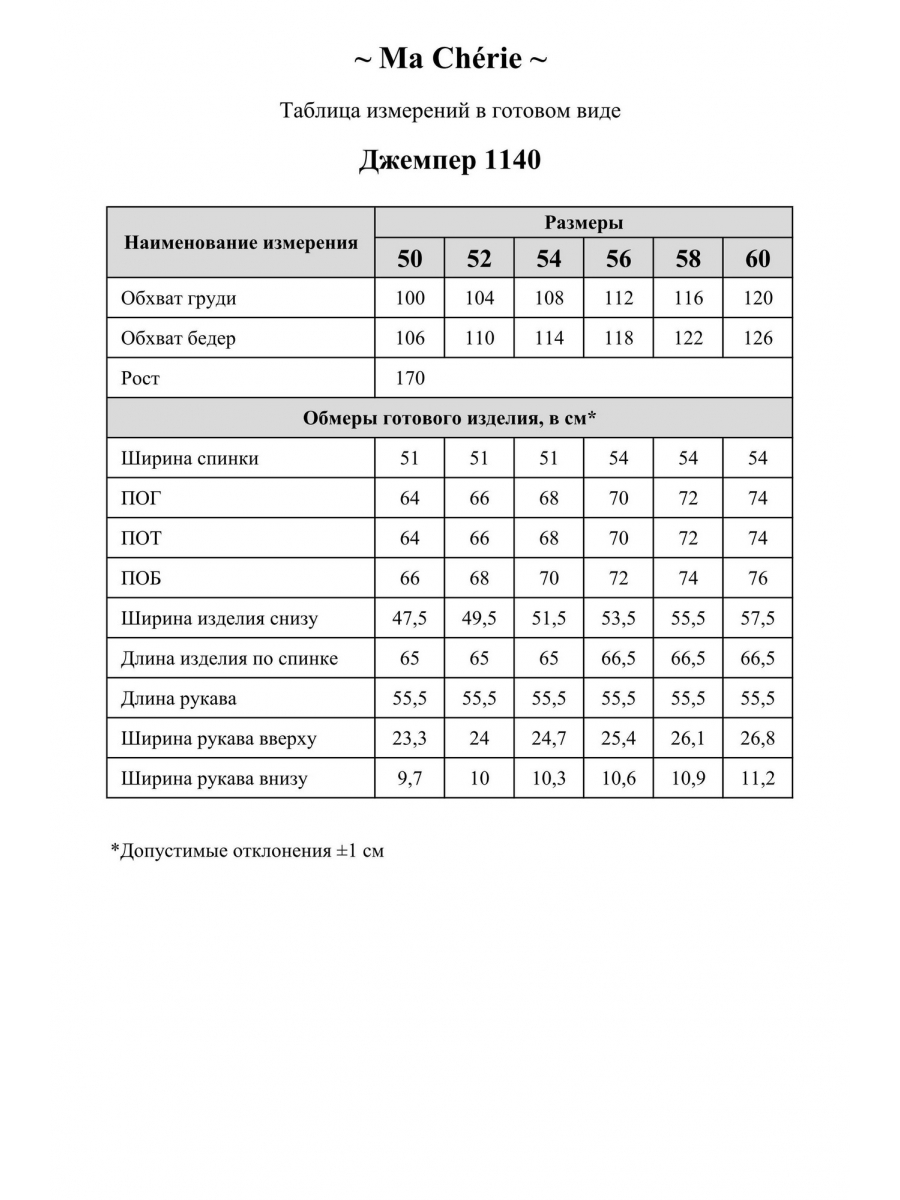 ~ Ma Chérie ~

Таблица измерений в готовом виде

Джемпер 1140

| Наименование измерения | Размеры | | | | | |
|---|---|---|---|---|---|---|
| | 50 | 52 | 54 | 56 | 58 | 60 |
| Обхват груди | 100 | 104 | 108 | 112 | 116 | 120 |
| Обхват бедер | 106 | 110 | 114 | 118 | 122 | 126 |
| Рост | 170 | | | | | |
| Обмеры готового изделия, в см* | | | | | | |
| Ширина спинки | 51 | 51 | 51 | 54 | 54 | 54 |
| ПОГ | 64 | 66 | 68 | 70 | 72 | 74 |
| ПОТ | 64 | 66 | 68 | 70 | 72 | 74 |
| ПОБ | 66 | 68 | 70 | 72 | 74 | 76 |
| Ширина изделия снизу | 47,5 | 49,5 | 51,5 | 53,5 | 55,5 | 57,5 |
| Длина изделия по спинке | 65 | 65 | 65 | 66,5 | 66,5 | 66,5 |
| Длина рукава | 55,5 | 55,5 | 55,5 | 55,5 | 55,5 | 55,5 |
| Ширина рукава вверху | 23,3 | 24 | 24,7 | 25,4 | 26,1 | 26,8 |
| Ширина рукава внизу | 9,7 | 10 | 10,3 | 10,6 | 10,9 | 11,2 |

*Допустимые отклонения ±1 см